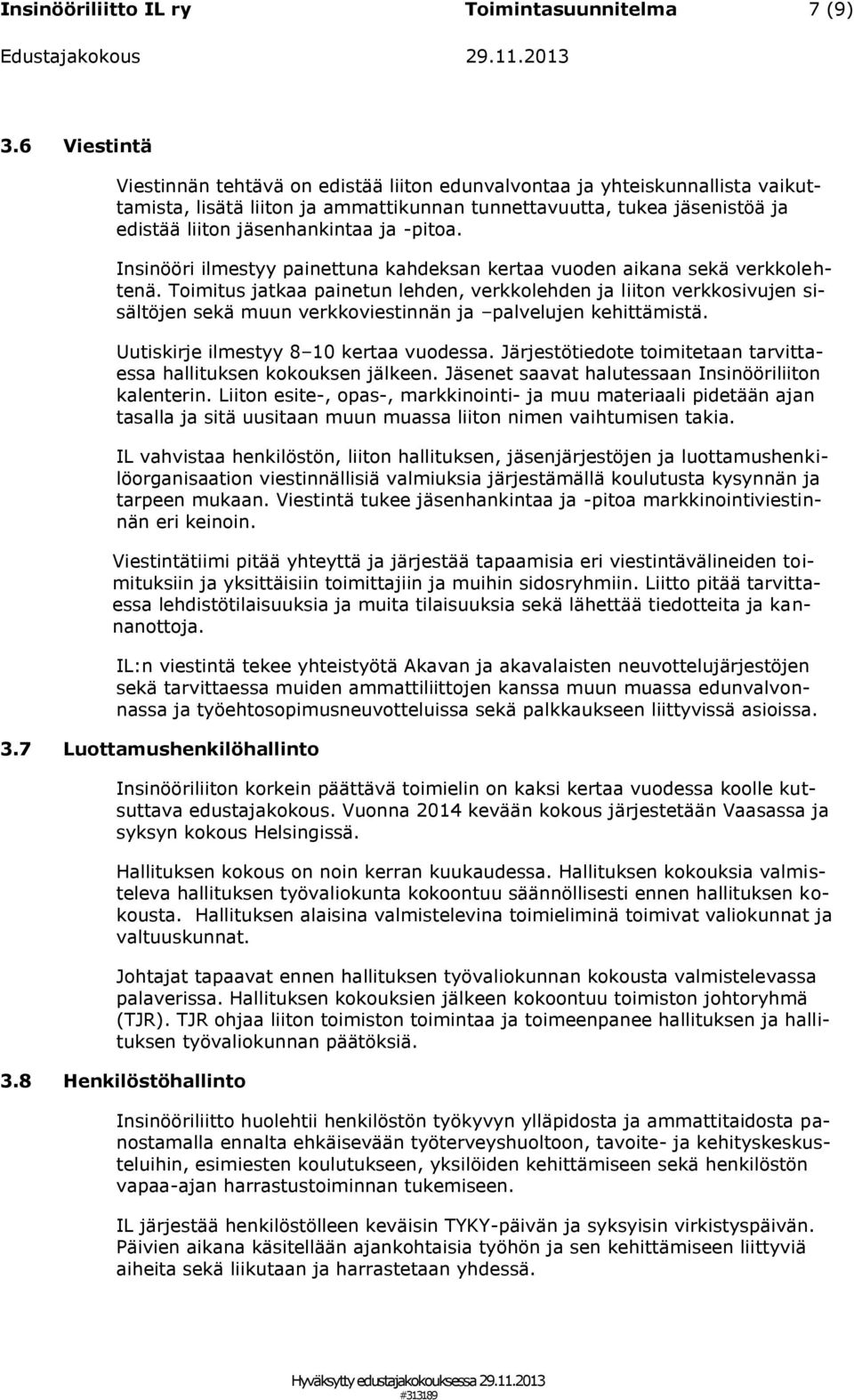 Insinööriliitto IL ry Toimintasuunnitelma 7 (9)
Edustajakokous 29.11.2013

3.6 Viestintä

Viestinnän tehtävä on edistää liiton edunvalvontaa ja yhteiskunnallista vaikuttamista, lisätä liiton ja ammattikunnan tunnettavuutta, tukea jäsenistöä ja edistää liiton jäsenhankintaa ja -pitoa.

Insinööri ilmestyy painettuna kahdeksan kertaa vuoden aikana sekä verkkolehtenä. Toimitus jatkaa painetun lehden, verkkolehden ja liiton verkkosivujen sisältöjen sekä muun verkkoviestinnän ja –palvelujen kehittämistä.

Uutiskirje ilmestyy 8–10 kertaa vuodessa. Järjestötiedote toimitetaan tarvittaessa hallituksen kokouksen jälkeen. Jäsenet saavat halutessaan Insinööriliiton kalenterin. Liiton esite-, opas-, markkinointi- ja muu materiaali pidetään ajan tasalla ja sitä uusitaan muun muassa liiton nimen vaihtumisen takia.

IL vahvistaa henkilöstön, liiton hallituksen, jäsenjärjestöjen ja luottamushenkilöorganisaation viestinnällisiä valmiuksia järjestämällä koulutusta kysynnän ja tarpeen mukaan. Viestintä tukee jäsenhankintaa ja -pitoa markkinointiviestinnän eri keinoin.

Viestintätiimi pitää yhteyttä ja järjestää tapaamisia eri viestintävälineiden toimituksiin ja yksittäisiin toimittajiin ja muihin sidosryhmiin. Liitto pitää tarvittaessa lehdistötilaisuuksia ja muita tilaisuuksia sekä lähettää tiedotteita ja kannanottoja.

IL:n viestintä tekee yhteistyötä Akavan ja akavalaisten neuvottelujärjestöjen sekä tarvittaessa muiden ammattiliittojen kanssa muun muassa edunvalvonnassa ja työehtosopimusneuvotteluissa sekä palkkaukseen liittyvissä asioissa.

3.7 Luottamushenkilöhallinto

Insinööriliiton korkein päättävä toimielin on kaksi kertaa vuodessa koolle kutsuttava edustajakokous. Vuonna 2014 kevään kokous järjestetään Vaasassa ja syksyn kokous Helsingissä.

Hallituksen kokous on noin kerran kuukaudessa. Hallituksen kokouksia valmisteleva hallituksen työvaliokunta kokoontuu säännöllisesti ennen hallituksen kokousta. Hallituksen alaisina valmistelevina toimieliminä toimivat valiokunnat ja valtuuskunnat.

Johtajat tapaavat ennen hallituksen työvaliokunnan kokousta valmistelevassa palaverissa. Hallituksen kokouksien jälkeen kokoontuu toimiston johtoryhmä (TJR). TJR ohjaa liiton toimiston toimintaa ja toimeenpanee hallituksen ja hallituksen työvaliokunnan päätöksiä.

3.8 Henkilöstöhallinto

Insinööriliitto huolehtii henkilöstön työkyvyn ylläpidosta ja ammattitaidosta panostamalla ennalta ehkäisevään työterveyshuoltoon, tavoite- ja kehityskeskusteluihin, esimiesten koulutukseen, yksilöiden kehittämiseen sekä henkilöstön vapaa-ajan harrastustoiminnan tukemiseen.

IL järjestää henkilöstölleen keväisin TYKY-päivän ja syksyisin virkistyspäivän. Päivien aikana käsitellään ajankohtaisia työhön ja sen kehittämiseen liittyviä aiheita sekä liikutaan ja harrastetaan yhdessä.

Hyväksytty edustajakokouksessa 29.11.2013
#313189